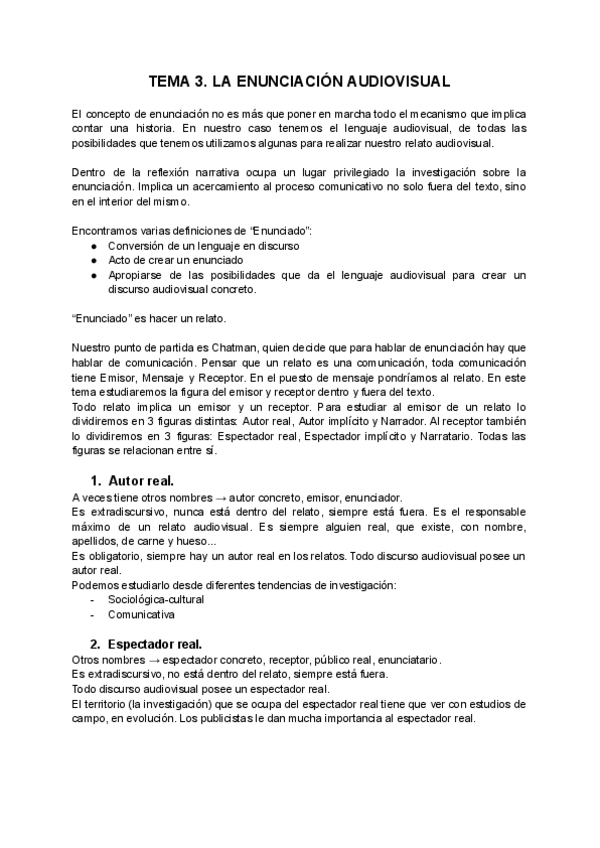 TEMA 3. LA ENUNCIACIÓN AUDIOVISUAL

El concepto de enunciación no es más que poner en marcha todo el mecanismo que implica contar una historia. En nuestro caso tenemos el lenguaje audiovisual, de todas las posibilidades que tenemos utilizamos algunas para realizar nuestro relato audiovisual.

Dentro de la reflexión narrativa ocupa un lugar privilegiado la investigación sobre la enunciación. Implica un acercamiento al proceso comunicativo no solo fuera del texto, sino en el interior del mismo.

Encontramos varias definiciones de “Enunciado”:
● Conversión de un lenguaje en discurso
● Acto de crear un enunciado
● Apropiarse de las posibilidades que da el lenguaje audiovisual para crear un discurso audiovisual concreto.

“Enunciado” es hacer un relato.

Nuestro punto de partida es Chatman, quien decide que para hablar de enunciación hay que hablar de comunicación. Pensar que un relato es una comunicación, toda comunicación tiene Emisor, Mensaje y Receptor. En el puesto de mensaje pondríamos al relato. En este tema estudiaremos la figura del emisor y receptor dentro y fuera del texto.
Todo relato implica un emisor y un receptor. Para estudiar al emisor de un relato lo dividiremos en 3 figuras distintas: Autor real, Autor implícito y Narrador. Al receptor también lo dividiremos en 3 figuras: Espectador real, Espectador implícito y Narratario. Todas las figuras se relacionan entre sí.

1. Autor real.
A veces tiene otros nombres → autor concreto, emisor, enunciador.
Es extradiscursivo, nunca está dentro del relato, siempre está fuera. Es el responsable máximo de un relato audiovisual. Es siempre alguien real, que existe, con nombre, apellidos, de carne y hueso...
Es obligatorio, siempre hay un autor real en los relatos. Todo discurso audiovisual posee un autor real.
Podemos estudiarlo desde diferentes tendencias de investigación:
- Sociológica-cultural
- Comunicativa

2. Espectador real.
Otros nombres → espectador concreto, receptor, público real, enunciatario.
Es extradiscursivo, no está dentro del relato, siempre está fuera.
Todo discurso audiovisual posee un espectador real.
El territorio (la investigación) que se ocupa del espectador real tiene que ver con estudios de campo, en evolución. Los publicistas le dan mucha importancia al espectador real.